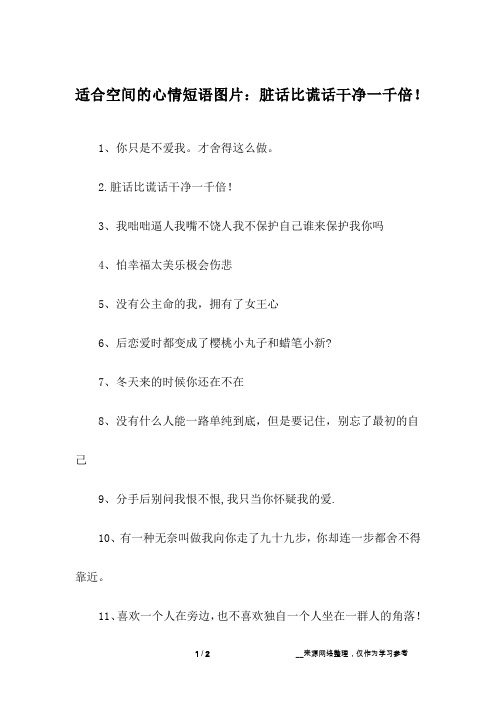 适合空间的心情短语图片：脏话比谎话干净一千倍！

1、你只是不爱我。才舍得这么做。

2.脏话比谎话干净一千倍！

3、我咄咄逼人我嘴不饶人我不保护自己谁来保护我你吗

4、怕幸福太美乐极会伤悲

5、没有公主命的我，拥有了女王心

6、后恋爱时都变成了樱桃小丸子和蜡笔小新?

7、冬天来的时候你还在不在

8、没有什么人能一路单纯到底，但是要记住，别忘了最初的自己

9、分手后别问我恨不恨,我只当你怀疑我的爱.

10、有一种无奈叫做我向你走了九十九步，你却连一步都舍不得靠近。

11、喜欢一个人在旁边，也不喜欢独自一个人坐在一群人的角落！

1 / 2

__来源网络整理，仅作为学习参考